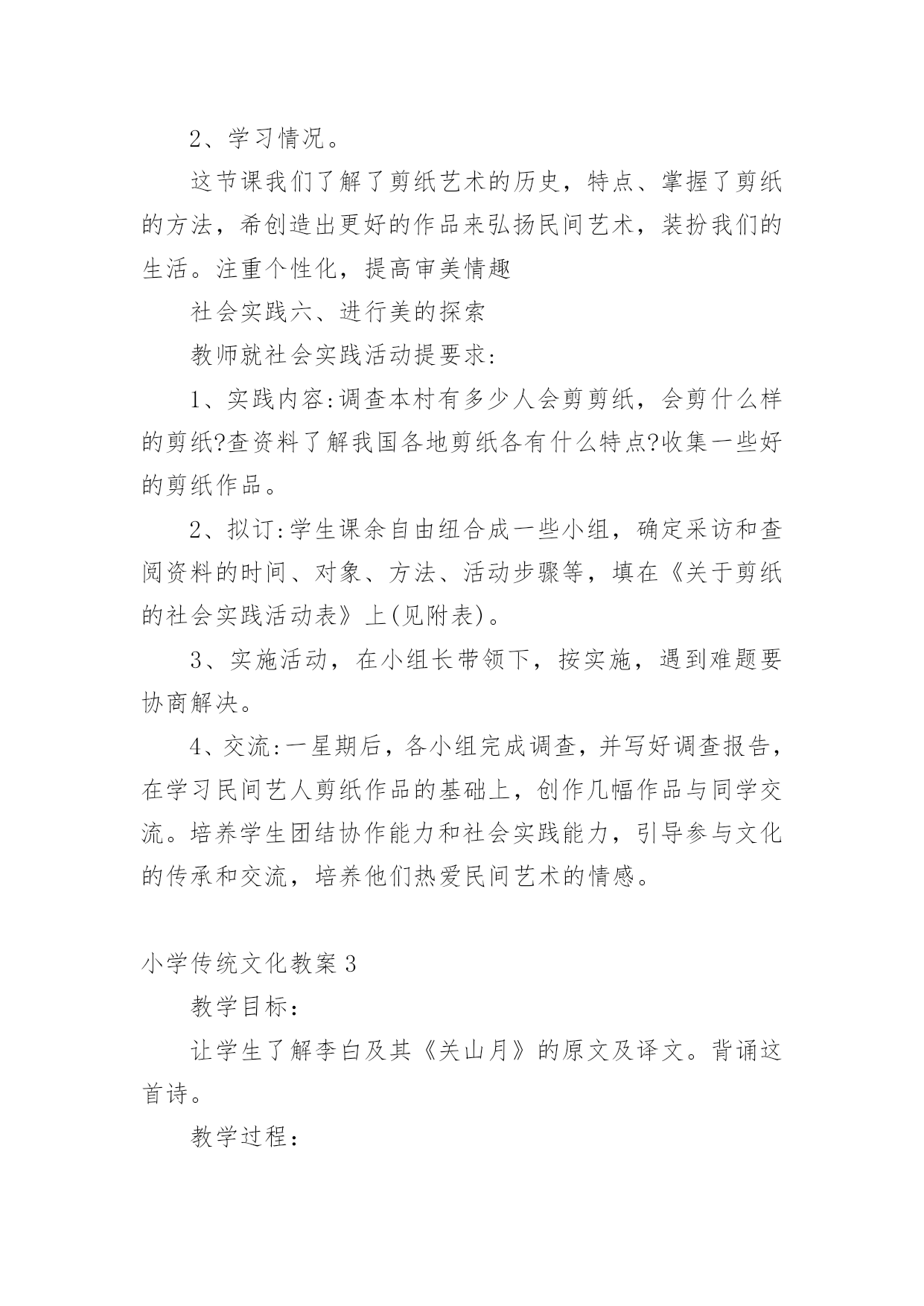 2、学习情况。

这节课我们了解了剪纸艺术的历史，特点、掌握了剪纸的方法，希创造出更好的作品来弘扬民间艺术，装扮我们的生活。注重个性化，提高审美情趣

社会实践六、进行美的探索

教师就社会实践活动提要求:

1、实践内容:调查本村有多少人会剪剪纸，会剪什么样的剪纸?查资料了解我国各地剪纸各有什么特点?收集一些好的剪纸作品。

2、拟订:学生课余自由纽合成一些小组，确定采访和查阅资料的时间、对象、方法、活动步骤等，填在《关于剪纸的社会实践活动表》上(见附表)。

3、实施活动，在小组长带领下，按实施，遇到难题要协商解决。

4、交流:一星期后，各小组完成调查，并写好调查报告，在学习民间艺人剪纸作品的基础上，创作几幅作品与同学交流。培养学生团结协作能力和社会实践能力，引导参与文化的传承和交流，培养他们热爱民间艺术的情感。

小学传统文化教案 3

教学目标：

让学生了解李白及其《关山月》的原文及译文。背诵这首诗。

教学过程：